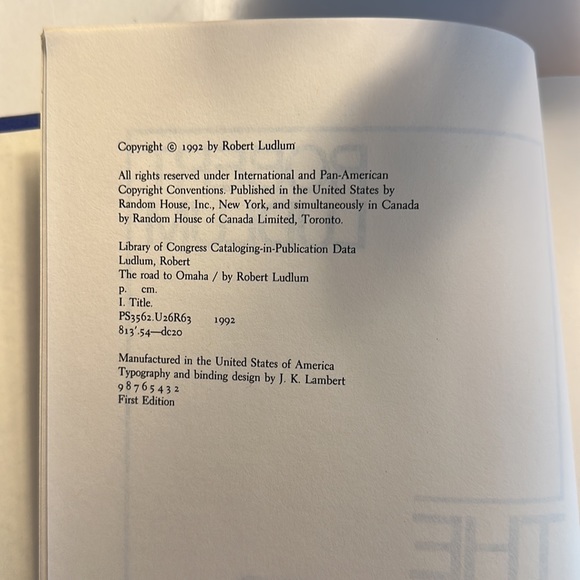 Copyright © 1992 by Robert Ludlum

All rights reserved under International and Pan-American Copyright Conventions. Published in the United States by Random House, Inc., New York, and simultaneously in Canada by Random House of Canada Limited, Toronto.

Library of Congress Cataloging-in-Publication Data
Ludlum, Robert
The road to Omaha / by Robert Ludlum
p. cm.
I. Title.
PS3562.U26R63 1992
813'.54—dc20

Manufactured in the United States of America
Typography and binding design by J. K. Lambert
9 8 7 6 5 4 3 2
First Edition